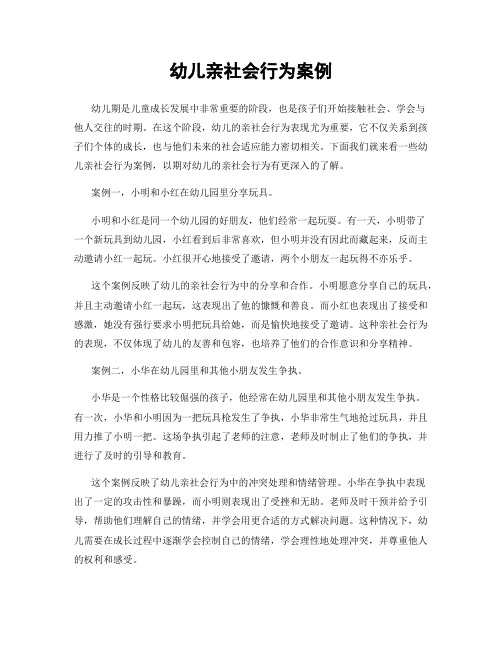 幼儿亲社会行为案例

幼儿期是儿童成长发展中非常重要的阶段，也是孩子们开始接触社会、学会与他人交往的时期。在这个阶段，幼儿的亲社会行为表现尤为重要，它不仅关系到孩子们个体的成长，也与他们未来的社会适应能力密切相关。下面我们就来看一些幼儿亲社会行为案例，以期对幼儿的亲社会行为有更深入的了解。

案例一，小明和小红在幼儿园里分享玩具。

小明和小红是同一个幼儿园的好朋友，他们经常一起玩耍。有一天，小明带了一个新玩具到幼儿园，小红看到后非常喜欢，但小明并没有因此而藏起来，反而主动邀请小红一起玩。小红很开心地接受了邀请，两个小朋友一起玩得不亦乐乎。

这个案例反映了幼儿的亲社会行为中的分享和合作。小明愿意分享自己的玩具，并且主动邀请小红一起玩，这表现出了他的慷慨和善良。而小红也表现出了接受和感激，她没有强行要求小明把玩具给她，而是愉快地接受了邀请。这种亲社会行为的表现，不仅体现了幼儿的友善和包容，也培养了他们的合作意识和分享精神。

案例二，小华在幼儿园里和其他小朋友发生争执。

小华是一个性格比较倔强的孩子，他经常在幼儿园里和其他小朋友发生争执。有一次，小华和小明因为一把玩具枪发生了争执，小华非常生气地抢过玩具，并且用力推了小明一把。这场争执引起了老师的注意，老师及时制止了他们的争执，并进行了及时的引导和教育。

这个案例反映了幼儿亲社会行为中的冲突处理和情绪管理。小华在争执中表现出了一定的攻击性和暴躁，而小明则表现出了受挫和无助。老师及时干预并给予引导，帮助他们理解自己的情绪，并学会用更合适的方式解决问题。这种情况下，幼儿需要在成长过程中逐渐学会控制自己的情绪，学会理性地处理冲突，并尊重他人的权利和感受。